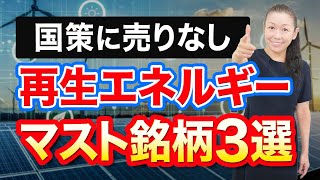 国策に売りなし

再生エネルギー

マスト銘柄3選